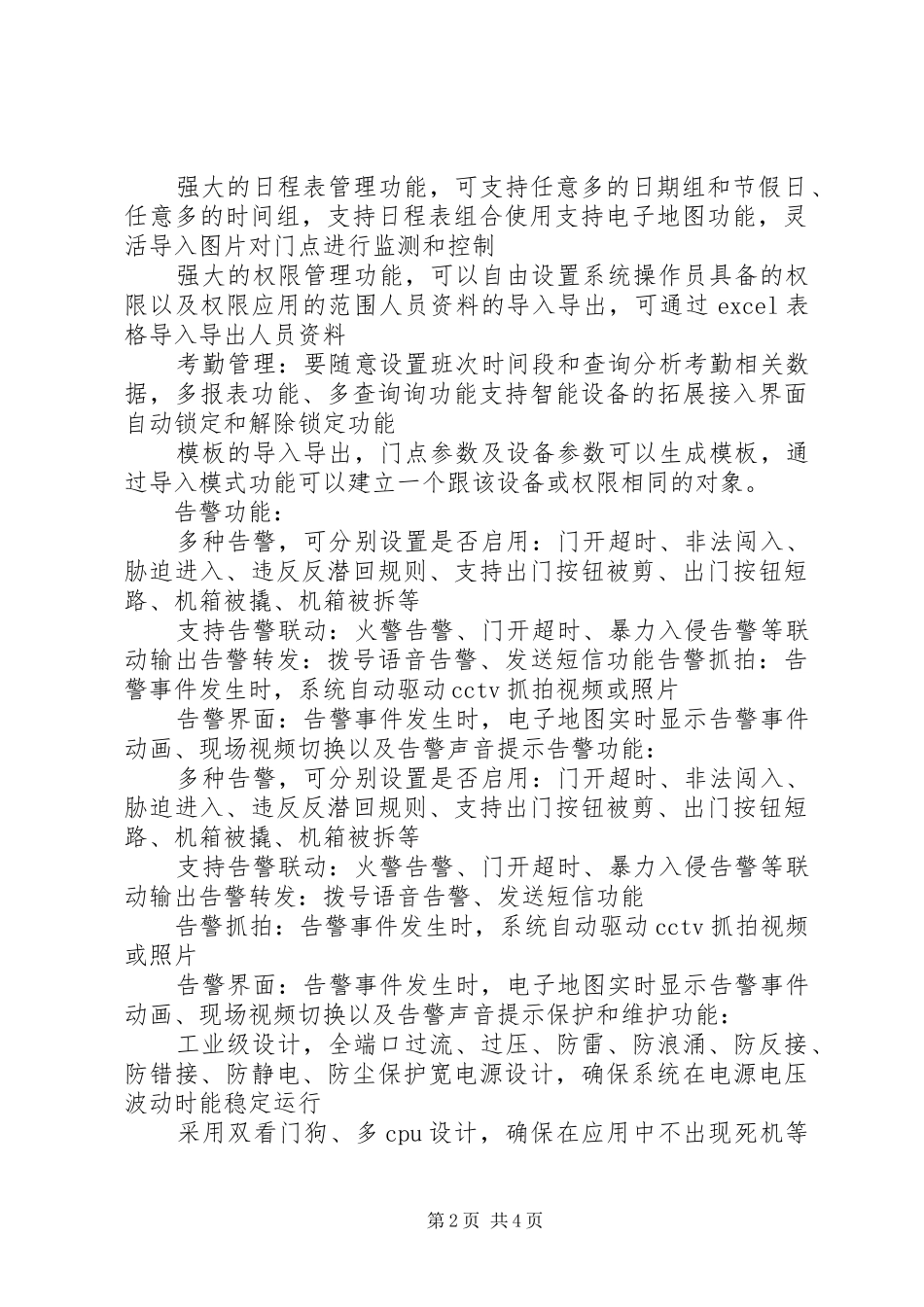 强大的日程表管理功能，可支持任意多的日期组和节假日、任意多的时间组，支持日程表组合使用支持电子地图功能，灵活导入图片对门点进行监测和控制

强大的权限管理功能，可以自由设置系统操作员具备的权限以及权限应用的范围人员资料的导入导出，可通过 excel 表格导入导出人员资料

考勤管理：要随意设置班次时间段和查询分析考勤相关数据，多报表功能、多查询询功能支持智能设备的拓展接入界面自动锁定和解除锁定功能

模板的导入导出，门点参数及设备参数可以生成模板，通过导入模式功能可以建立一个跟该设备或权限相同的对象。

告警功能：

多种告警，可分别设置是否启用：门开超时、非法闯入、胁迫进入、违反反潜回规则、支持出门按钮被剪、出门按钮短路、机箱被撬、机箱被拆等

支持告警联动：火警告警、门开超时、暴力入侵告警等联动输出告警转发：拨号语音告警、发送短信功能告警抓拍：告警事件发生时，系统自动驱动 cctv 抓拍视频或照片

告警界面：告警事件发生时，电子地图实时显示告警事件动画、现场视频切换以及告警声音提示告警功能：

多种告警，可分别设置是否启用：门开超时、非法闯入、胁迫进入、违反反潜回规则、支持出门按钮被剪、出门按钮短路、机箱被撬、机箱被拆等

支持告警联动：火警告警、门开超时、暴力入侵告警等联动输出告警转发：拨号语音告警、发送短信功能

告警抓拍：告警事件发生时，系统自动驱动 cctv 抓拍视频或照片

告警界面：告警事件发生时，电子地图实时显示告警事件动画、现场视频切换以及告警声音提示保护和维护功能：

工业级设计，全端口过流、过压、防雷、防浪涌、防反接、防错接、防静电、防尘保护宽电源设计，确保系统在电源电压波动时能稳定运行

采用双看门狗、多 cpu 设计，确保在应用中不出现死机等

第 2 页 共 4 页